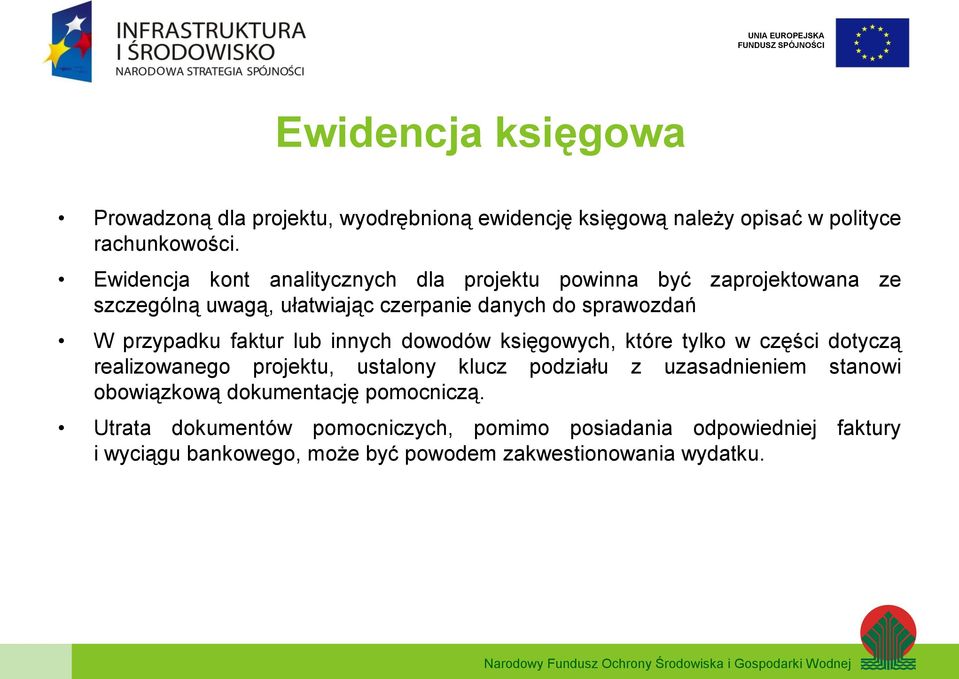 INFRASTRUKTURA
I ŚRODOWISKO
NARODOWA STRATEGIA SPÓJNOŚCI

UNIA EUROPEJSKA
FUNDUSZ SPÓJNOŚCI

Ewidencja księgowa

• Prowadzoną dla projektu, wyodrębnioną ewidencję księgową należy opisać w polityce rachunkowości.

• Ewidencja kont analitycznych dla projektu powinna być zaprojektowana ze szczególną uwagą, ułatwiając czerpanie danych do sprawozdań

• W przypadku faktur lub innych dowodów księgowych, które tylko w części dotyczą realizowanego projektu, ustalony klucz podziału z uzasadnieniem stanowi obowiązkową dokumentację pomocniczą.

• Utrata dokumentów pomocniczych, pomimo posiadania odpowiedniej faktury i wyciągu bankowego, może być powodem zakwestionowania wydatku.

Narodowy Fundusz Ochrony Środowiska i Gospodarki Wodnej